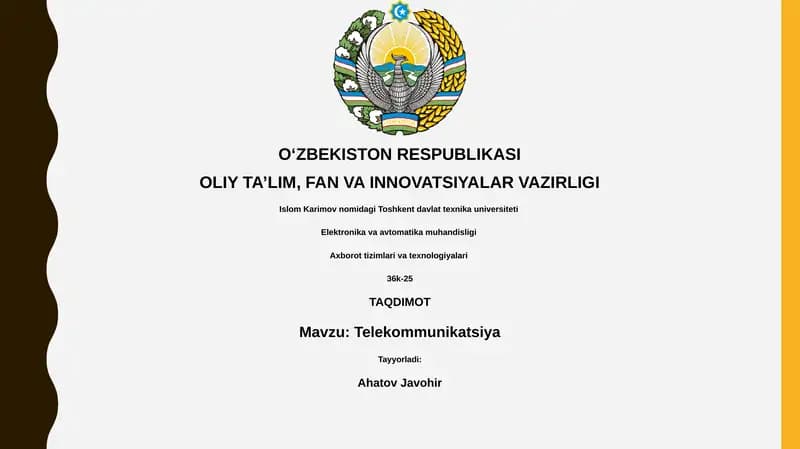 O‘ZBEKISTON RESPUBLIKASI
OLIY TA’LIM, FAN VA INNOVATSIYALAR VAZIRLIGI

Islom Karimov nomidagi Toshkent davlat texnika universiteti

Elektronika va avtomatika muhandisligi

Axborot tizimlari va texnologiyalari

36k-25

TAQDIMOT

Mavzu: Telekommunikatsiya

Tayyorladi:

Ahatov Javohir